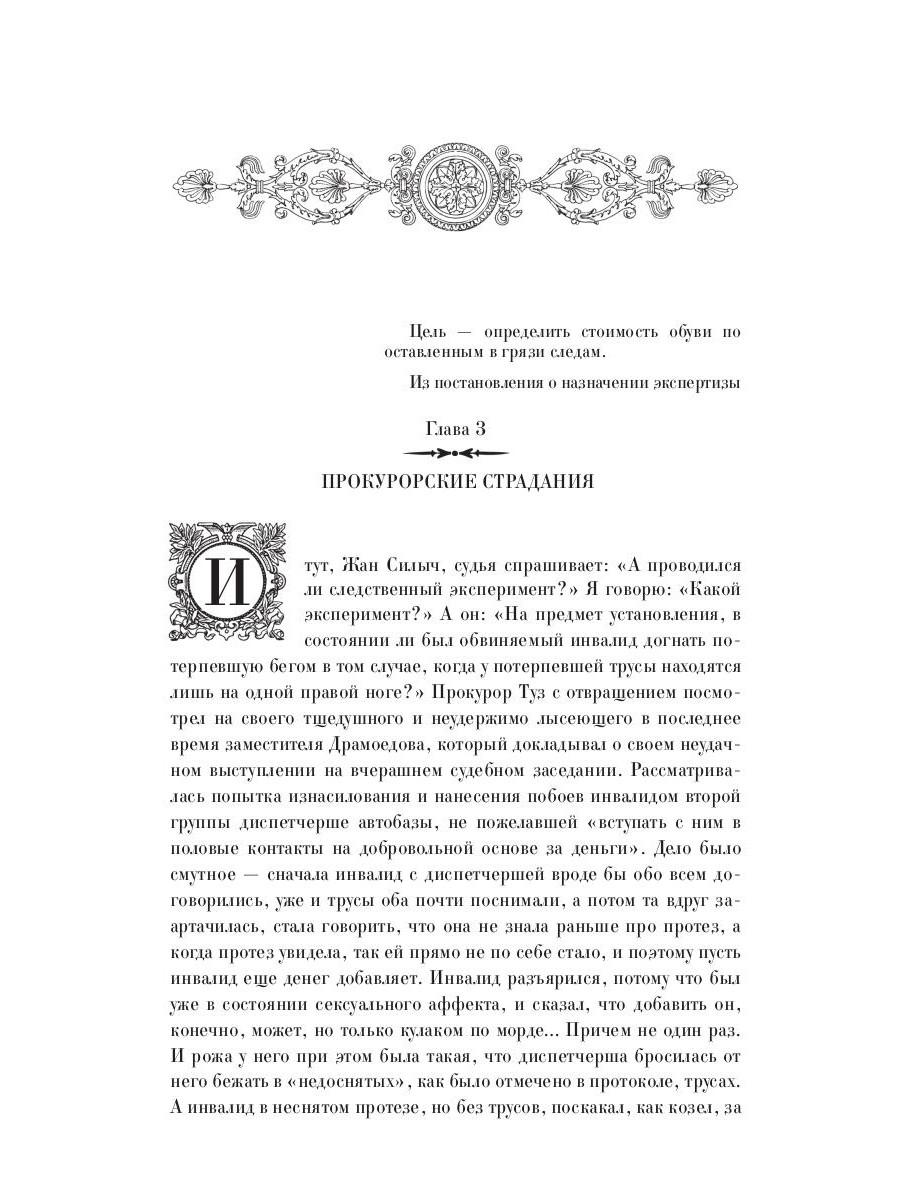 Цель — определить стоимость обуви по оставленным в грязи следам.

Из постановления о назначении экспертизы

Глава 3

ПРОКУРОРСКИЕ СТРАДАНИЯ

И тут, Жан Силыч, судья спрашивает: «А проводился ли следственный эксперимент?» Я говорю: «Какой эксперимент?» А он: «На предмет установления, в состоянии ли был обвиняемый инвалид догнать потерпевшую бегом в том случае, когда у потерпевшей трусы находятся лишь на одной правой ноге?» Прокурор Туз с отвращением посмотрел на своего тщедушного и неудержимо лысеющего в последнее время заместителя Драмоедова, который докладывал о своем неудачном выступлении на вчерашнем судебном заседании. Рассматривалась попытка изнасилования и нанесения побоев инвалидом второй группы диспетчерше автобазы, не пожелавшей «вступать с ним в половые контакты на добровольной основе за деньги». Дело было смутное — сначала инвалид с диспетчершей вроде бы обо всем договорились, уже и трусы оба почти поснимали, а потом та вдруг заартачилась, стала говорить, что она не знала раньше про протез, а когда протез увидела, так ей прямо не по себе стало, и поэтому пусть инвалид еще денег добавляет. Инвалид разъярился, потому что был уже в состоянии сексуального аффекта, и сказал, что добавить он, конечно, может, но только кулаком по морде... Причем не один раз. И рожа у него при этом была такая, что диспетчерша бросилась от него бежать в «недоснятых», как было отмечено в протоколе, трусах. А инвалид в неснятом протезе, но без трусов, поскакал, как козел, за